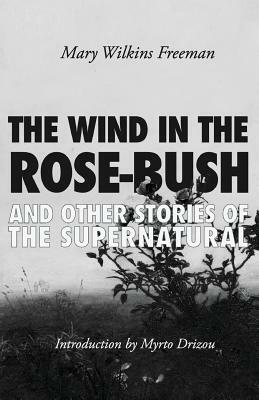 Mary Wilkins Freeman

THE WIND IN THE ROSE-BUSH

AND OTHER STORIES OF THE SUPERNATURAL

Introduction by Myrto Drizou